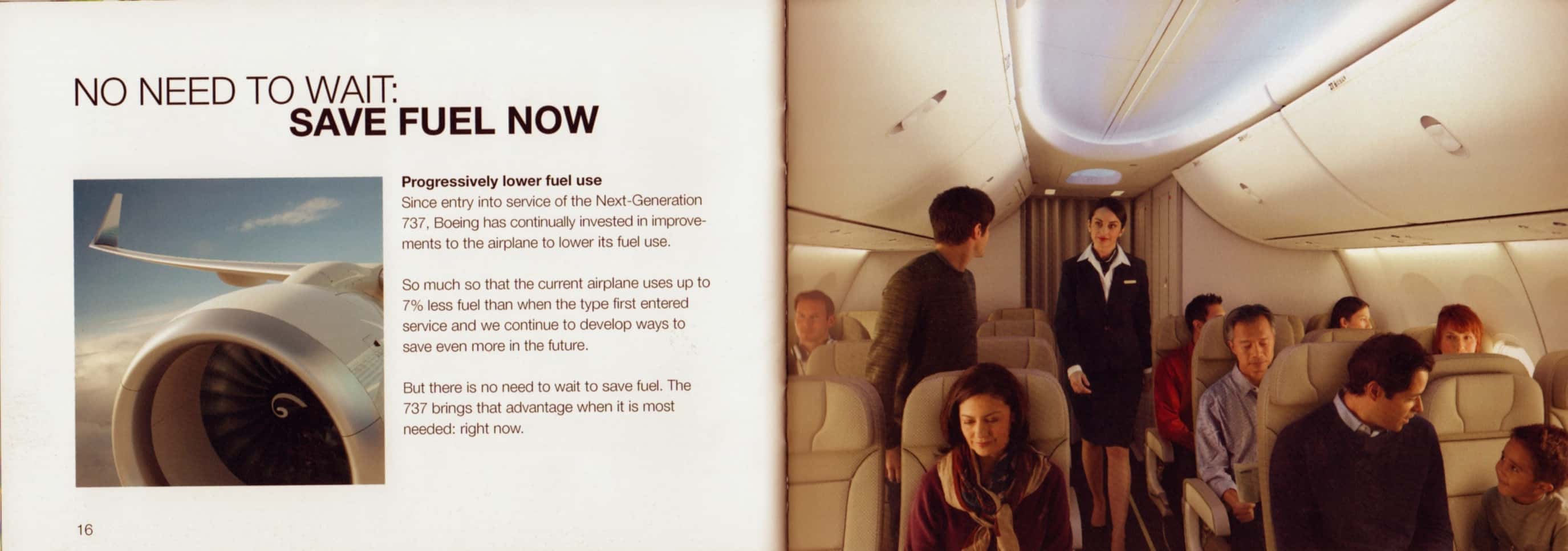 NO NEED TO WAIT:
SAVE FUEL NOW

Progressively lower fuel use
Since entry into service of the Next-Generation 737, Boeing has continually invested in improvements to the airplane to lower its fuel use.

So much so that the current airplane uses up to 7% less fuel than when the type first entered service and we continue to develop ways to save even more in the future.

But there is no need to wait to save fuel. The 737 brings that advantage when it is most needed: right now.

16